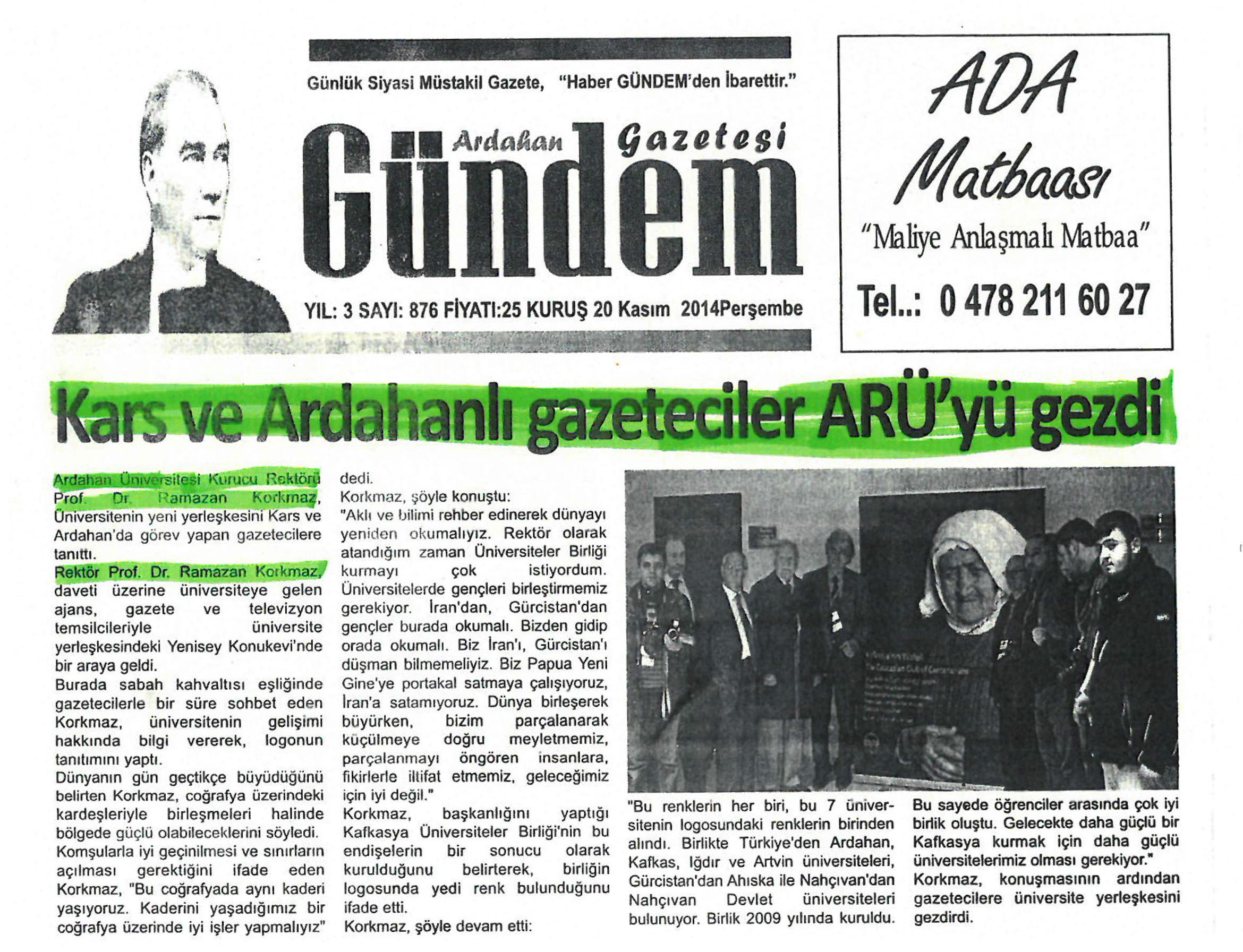 Günlük Siyasi Müstakil Gazete, "Haber GÜNDEM'den İbarettir."

Ardahan Gündem Gazetesi

YIL: 3 SAYI: 876 FİYATI:25 KURUŞ 20 Kasım 2014Perşembe

ADA Matbaası
"Maliye Anlaşmalı Matbaa"
Tel..: 0 478 211 60 27

Kars ve Ardahanlı gazeteciler ARÜ'yü gezdi

Ardahan Üniversitesi Kurucu Rektörü Prof. Dr. Ramazan Korkmaz, Üniversitenin yeni yerleşkesini Kars ve Ardahan'da görev yapan gazetecilere tanıttı.
Rektör Prof. Dr. Ramazan Korkmaz, daveti üzerine üniversiteye gelen ajans, gazete ve televizyon temsilcileriyle üniversite yerleşkesindeki Yenisey Konukevi'nde bir araya geldi.
Burada sabah kahvaltısı eşliğinde gazetecilerle bir süre sohbet eden Korkmaz, üniversitenin gelişimi hakkında bilgi vererek, logonun tanıtımını yaptı.
Dünyanın gün geçtikçe büyüdüğünü belirten Korkmaz, coğrafya üzerindeki kardeşleriyle birleşmeleri halinde bölgede güçlü olabileceklerini söyledi.
Komşularla iyi geçinilmesi ve sınırların açılması gerektiğini ifade eden Korkmaz, "Bu coğrafyada aynı kaderi yaşıyoruz. Kaderini yaşadığımız bir coğrafya üzerinde iyi işler yapmalıyız" dedi.
Korkmaz, şöyle konuştu:
"Aklı ve bilimi rehber edinerek dünyayı yeniden okumalıyız. Rektör olarak atandığım zaman Üniversiteler Birliği kurmayı çok istiyordum. Üniversitelerde gençleri birleştirmemiz gerekiyor. İran'dan, Gürcistan'dan gençler burada okumalı. Bizden gidip orada okumalı. Biz İran'ı, Gürcistan'ı düşman bilmemeliyiz. Biz Papua Yeni Gine'ye portakal satmaya çalışıyoruz, İran'a satamıyoruz. Dünya birleşerek büyürken, bizim parçalanarak küçülmeye doğru meyletmemiz, parçalanmayı öngören insanlara, fikirlerle iltifat etmemiz, geleceğimiz için iyi değil."
Korkmaz, başkanlığını yaptığı Kafkasya Üniversiteler Birliği'nin bu endişelerin bir sonucu olarak kurulduğunu belirterek, birliğin logosunda yedi renk bulunduğunu ifade etti.
Korkmaz, şöyle devam etti:
"Bu renklerin her biri, bu 7 üniversitenin logosundaki renklerin birinden alındı. Birlikte Türkiye'den Ardahan, Kafkas, Iğdır ve Artvin üniversiteleri, Gürcistan'dan Ahıska ile Nahçıvan'dan Nahçıvan Devlet üniversiteleri bulunuyor. Birlik 2009 yılında kuruldu. Bu sayede öğrenciler arasında çok iyi birlik oluştu. Gelecekte daha güçlü bir Kafkasya kurmak için daha güçlü üniversitelerimiz olması gerekiyor."
Korkmaz, konuşmasının ardından gazetecilere üniversite yerleşkesini gezdirdi.